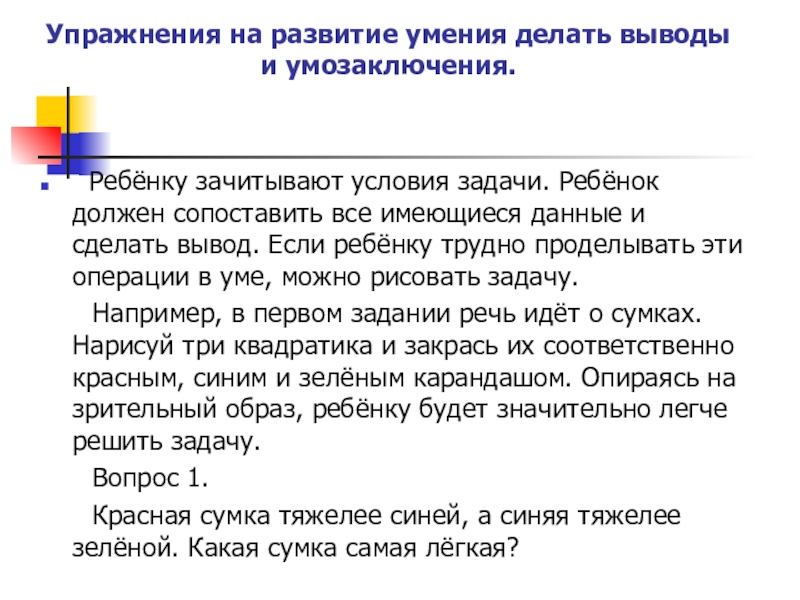 Упражнения на развитие умения делать выводы и умозаключения.

Ребёнку зачитывают условия задачи. Ребёнок должен сопоставить все имеющиеся данные и сделать вывод. Если ребёнку трудно проделывать эти операции в уме, можно рисовать задачу.

Например, в первом задании речь идёт о сумках. Нарисуй три квадратика и закрась их соответственно красным, синим и зелёным карандашом. Опираясь на зрительный образ, ребёнку будет значительно легче решить задачу.

Вопрос 1.

Красная сумка тяжелее синей, а синяя тяжелее зелёной. Какая сумка самая лёгкая?